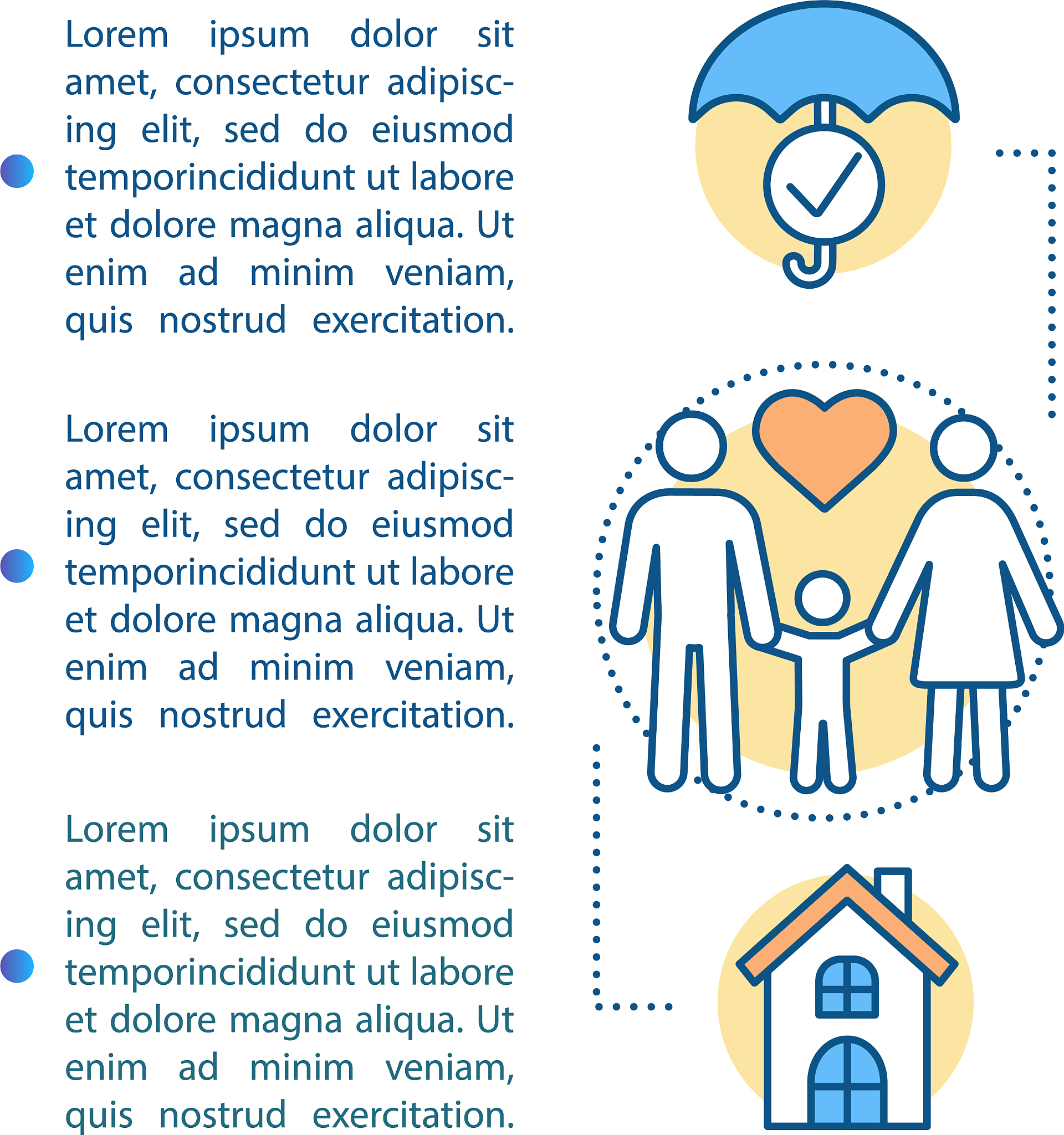 Lorem ipsum dolor sit amet, consectetur adipiscing elit, sed do eiusmod temporincididunt ut labore et dolore magna aliqua. Ut enim ad minim veniam, quis nostrud exercitation.

Lorem ipsum dolor sit amet, consectetur adipiscing elit, sed do eiusmod temporincididunt ut labore et dolore magna aliqua. Ut enim ad minim veniam, quis nostrud exercitation.

Lorem ipsum dolor sit amet, consectetur adipiscing elit, sed do eiusmod temporincididunt ut labore et dolore magna aliqua. Ut enim ad minim veniam, quis nostrud exercitation.